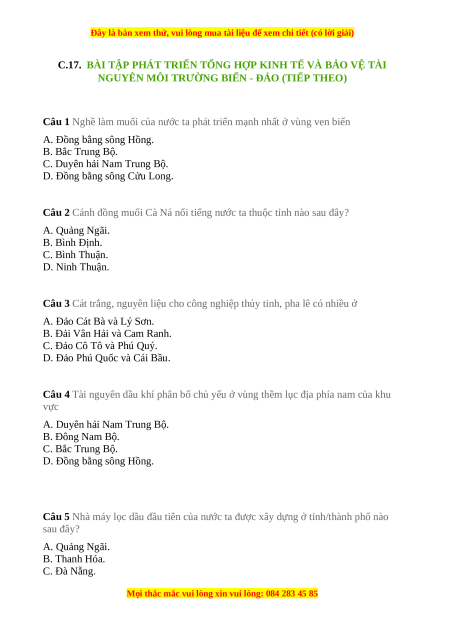 Đây là bản xem thử, vui lòng mua tài liệu để xem chi tiết (có lời giải)

C.17. BÀI TẬP PHÁT TRIỂN TỔNG HỢP KINH TẾ VÀ BẢO VỆ TÀI NGUYÊN MÔI TRƯỜNG BIỂN - ĐẢO (TIẾP THEO)

Câu 1 Nghề làm muối của nước ta phát triển mạnh nhất ở vùng ven biển

A. Đồng bằng sông Hồng.
B. Bắc Trung Bộ.
C. Duyên hải Nam Trung Bộ.
D. Đồng bằng sông Cửu Long.

Câu 2 Cánh đồng muối Cà Ná nổi tiếng nước ta thuộc tỉnh nào sau đây?

A. Quảng Ngãi.
B. Bình Định.
C. Bình Thuận.
D. Ninh Thuận.

Câu 3 Cát trắng, nguyên liệu cho công nghiệp thủy tinh, pha lê có nhiều ở

A. Đảo Cát Bà và Lý Sơn.
B. Đảo Vân Hải và Cam Ranh.
C. Đảo Cô Tô và Phú Quý.
D. Đảo Phú Quốc và Cái Bầu.

Câu 4 Tài nguyên dầu khí phân bố chủ yếu ở vùng thềm lục địa phía nam của khu vực

A. Duyên hải Nam Trung Bộ.
B. Đông Nam Bộ.
C. Bắc Trung Bộ.
D. Đồng bằng sông Hồng.

Câu 5 Nhà máy lọc dầu đầu tiên của nước ta được xây dựng ở tỉnh/thành phố nào sau đây?

A. Quảng Ngãi.
B. Thanh Hóa.
C. Đà Nẵng.

Mọi thắc mắc vui lòng xin vui lòng: 084 283 45 85